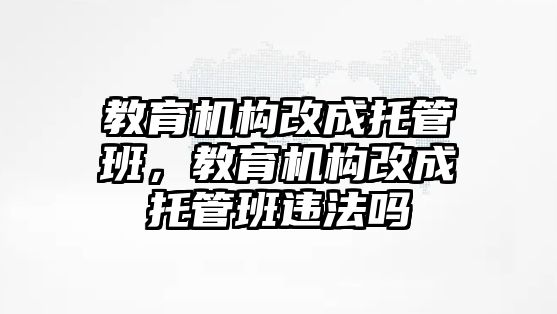 教育机构改成托管班，教育机构改成托管班违法吗